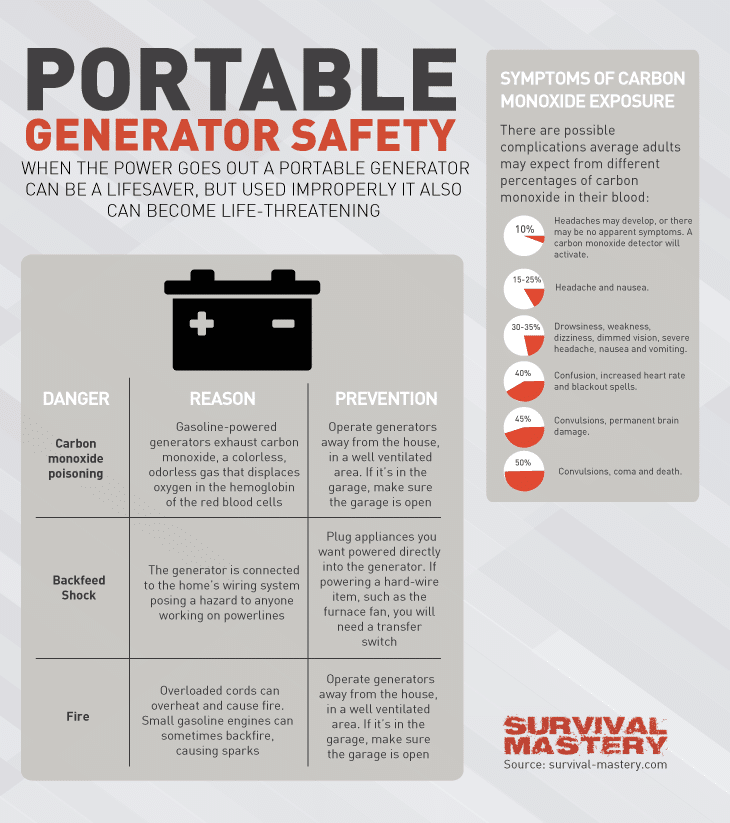 PORTABLE
GENERATOR SAFETY

WHEN THE POWER GOES OUT A PORTABLE GENERATOR CAN BE A LIFESAVER, BUT USED IMPROPERLY IT ALSO CAN BECOME LIFE-THREATENING

| DANGER | REASON | PREVENTION |
|---|---|---|
| Carbon monoxide poisoning | Gasoline-powered generators exhaust carbon monoxide, a colorless, odorless gas that displaces oxygen in the hemoglobin of the red blood cells | Operate generators away from the house, in a well ventilated area. If it's in the garage, make sure the garage is open |
| Backfeed Shock | The generator is connected to the home's wiring system posing a hazard to anyone working on powerlines | Plug appliances you want powered directly into the generator. If powering a hard-wire item, such as the furnace fan, you will need a transfer switch |
| Fire | Overloaded cords can overheat and cause fire. Small gasoline engines can sometimes backfire, causing sparks | Operate generators away from the house, in a well ventilated area. If it's in the garage, make sure the garage is open |

SYMPTOMS OF CARBON MONOXIDE EXPOSURE

There are possible complications average adults may expect from different percentages of carbon monoxide in their blood:

10% Headaches may develop, or there may be no apparent symptoms. A carbon monoxide detector will activate.

15-25% Headache and nausea.

30-35% Drowsiness, weakness, dizziness, dimmed vision, severe headache, nausea and vomiting.

40% Confusion, increased heart rate and blackout spells.

45% Convulsions, permanent brain damage.

50% Convulsions, coma and death.

SURVIVAL MASTERY
Source: survival-mastery.com